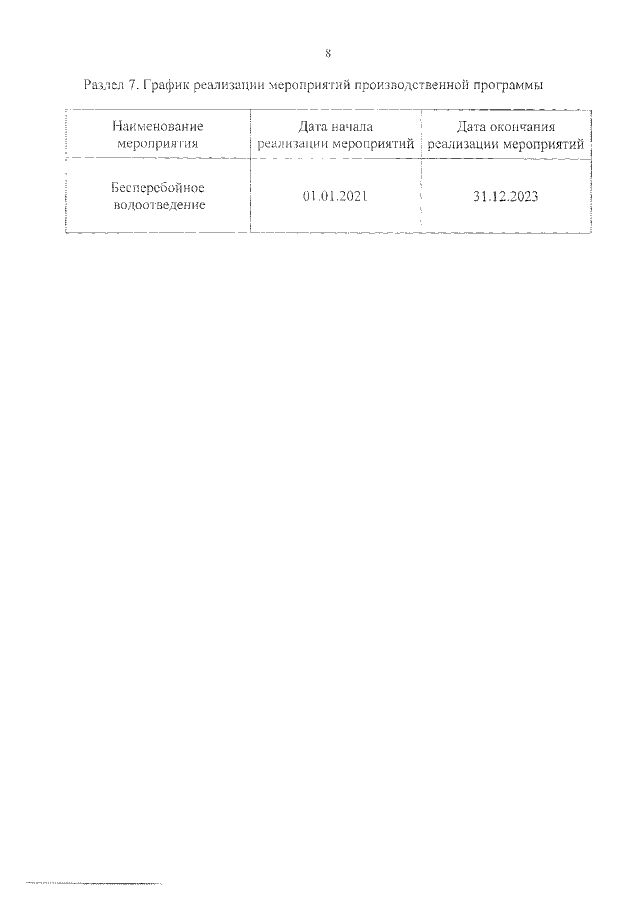 8

Раздел 7. График реализации мероприятий производственной программы

| Наименование мероприятия | Дата начала реализации мероприятий | Дата окончания реализации мероприятий |
|---|---|---|
| Бесперебойное водоотведение | 01.01.2021 | 31.12.2023 |